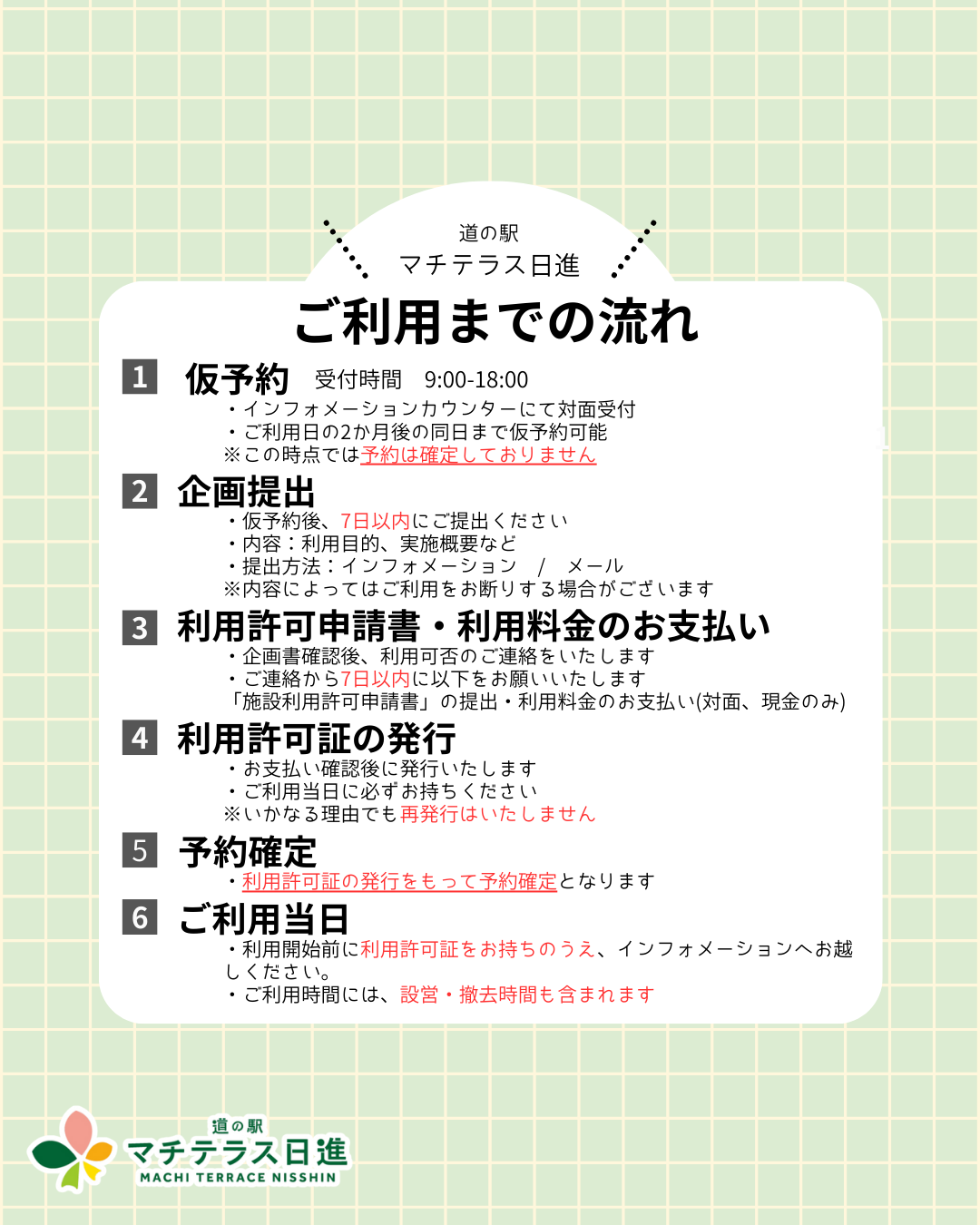 道の駅
マチテラス日進

ご利用までの流れ

1 仮予約 受付時間 9:00-18:00
・インフォメーションカウンターにて対面受付
・ご利用日の2か月後の同日まで仮予約可能
※この時点では予約は確定しておりません

2 企画提出
・仮予約後、7日以内にご提出ください
・内容：利用目的、実施概要など
・提出方法：インフォメーション / メール
※内容によってはご利用をお断りする場合がございます

3 利用許可申請書・利用料金のお支払い
・企画書確認後、利用可否のご連絡をいたします
・ご連絡から7日以内に以下をお願いいたします
「施設利用許可申請書」の提出・利用料金のお支払い(対面、現金のみ)

4 利用許可証の発行
・お支払い確認後に発行いたします
・ご利用当日に必ずお持ちください
※いかなる理由でも再発行はいたしません

5 予約確定
・利用許可証の発行をもって予約確定となります

6 ご利用当日
・利用開始前に利用許可証をお持ちのうえ、インフォメーションへお越しください。
・ご利用時間には、設営・撤去時間も含まれます

道の駅
マチテラス日進
MACHI TERRACE NISSHIN